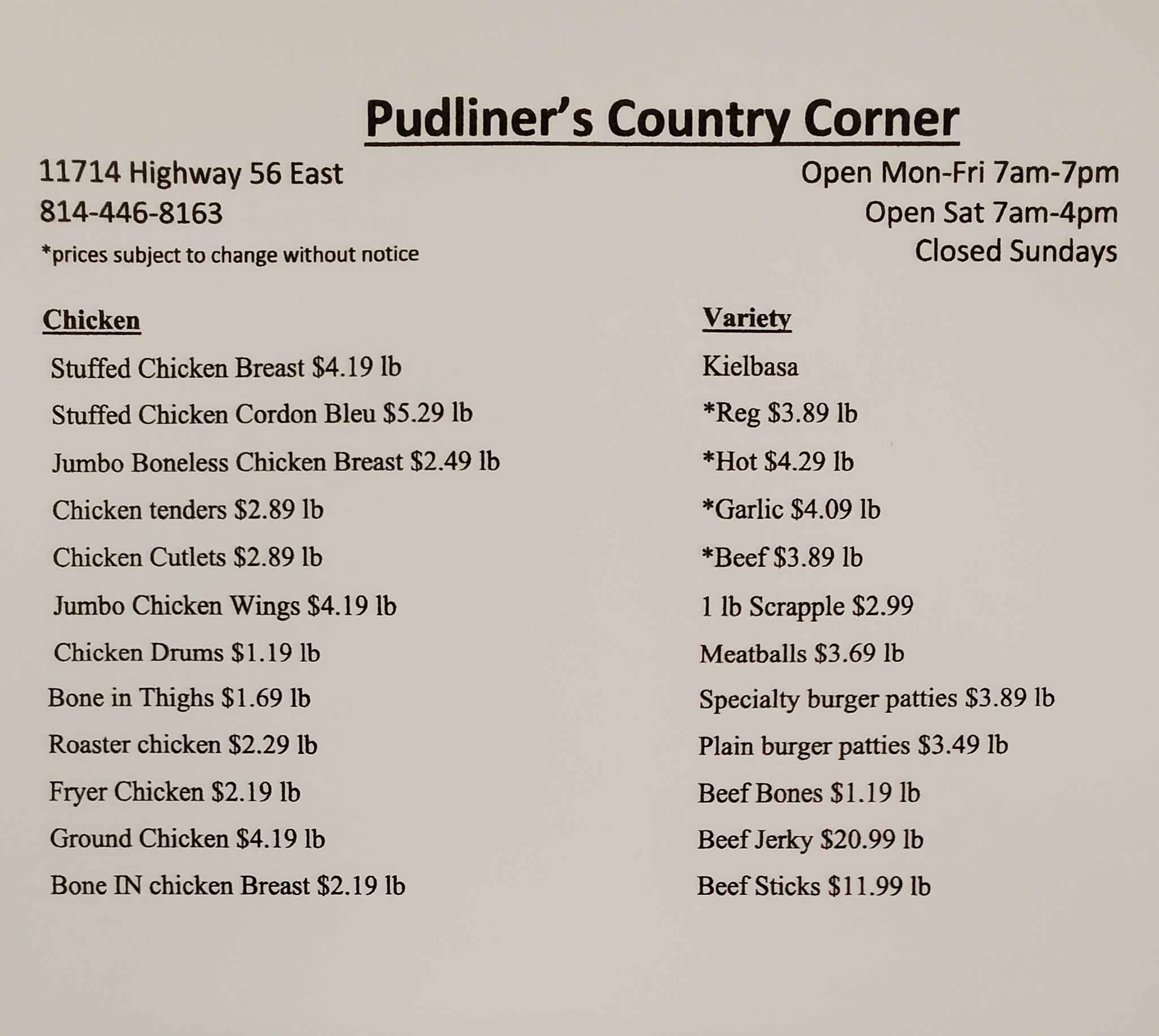 Pudliner's Country Corner

11714 Highway 56 East
814-446-8163
*prices subject to change without notice

Open Mon-Fri 7am-7pm
Open Sat 7am-4pm
Closed Sundays

Chicken
Stuffed Chicken Breast $4.19 lb
Stuffed Chicken Cordon Bleu $5.29 lb
Jumbo Boneless Chicken Breast $2.49 lb
Chicken tenders $2.89 lb
Chicken Cutlets $2.89 lb
Jumbo Chicken Wings $4.19 lb
Chicken Drums $1.19 lb
Bone in Thighs $1.69 lb
Roaster chicken $2.29 lb
Fryer Chicken $2.19 lb
Ground Chicken $4.19 lb
Bone IN chicken Breast $2.19 lb

Variety
Kielbasa
*Reg $3.89 lb
*Hot $4.29 lb
*Garlic $4.09 lb
*Beef $3.89 lb
1 lb Scrapple $2.99
Meatballs $3.69 lb
Specialty burger patties $3.89 lb
Plain burger patties $3.49 lb
Beef Bones $1.19 lb
Beef Jerky $20.99 lb
Beef Sticks $11.99 lb